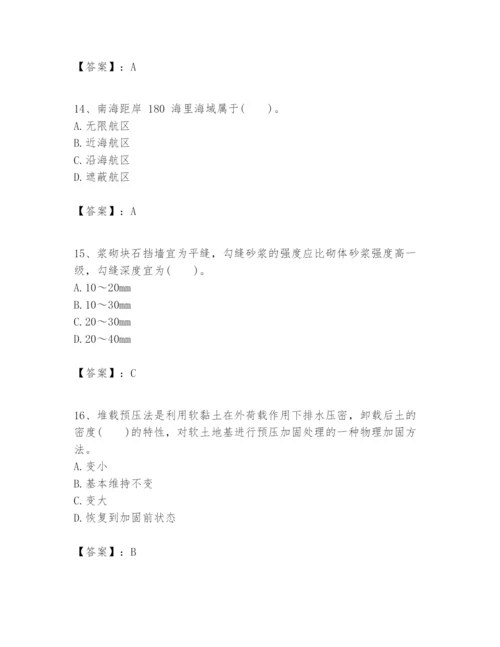 【答案】：A

14、南海距岸 180 海里海域属于(　　)。
A. 无限航区
B. 近海航区
C. 沿海航区
D. 遮蔽航区

【答案】：A

15、浆砌块石挡墙宜为平缝，勾缝砂浆的强度应比砌体砂浆强度高一级，勾缝深度宜为(　　)。
A. 10～20mm
B. 10～30mm
C. 20～30mm
D. 20～40mm

【答案】：C

16、堆载预压法是利用软黏土在外荷载作用下排水压密，卸载后土的密度(　　)的特性，对软土地基进行预压加固处理的一种物理加固方法。
A. 变小
B. 基本维持不变
C. 变大
D. 恢复到加固前状态

【答案】：B